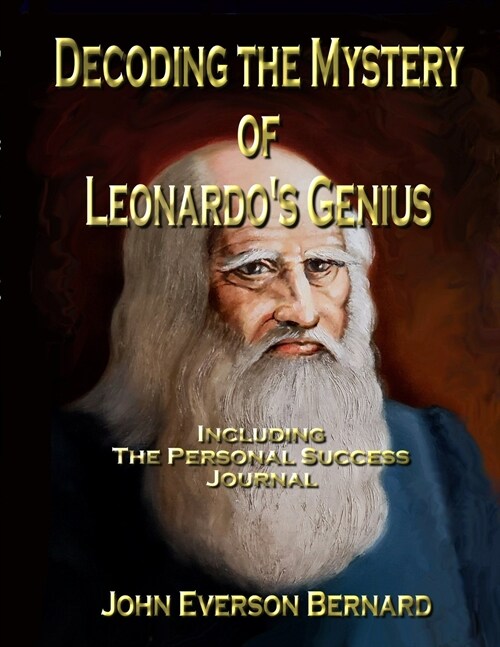 DECODING THE MYSTERY OF LEONARDO'S GENIUS

INCLUDING
THE PERSONAL SUCCESS
JOURNAL

JOHN EVERSON BERNARD